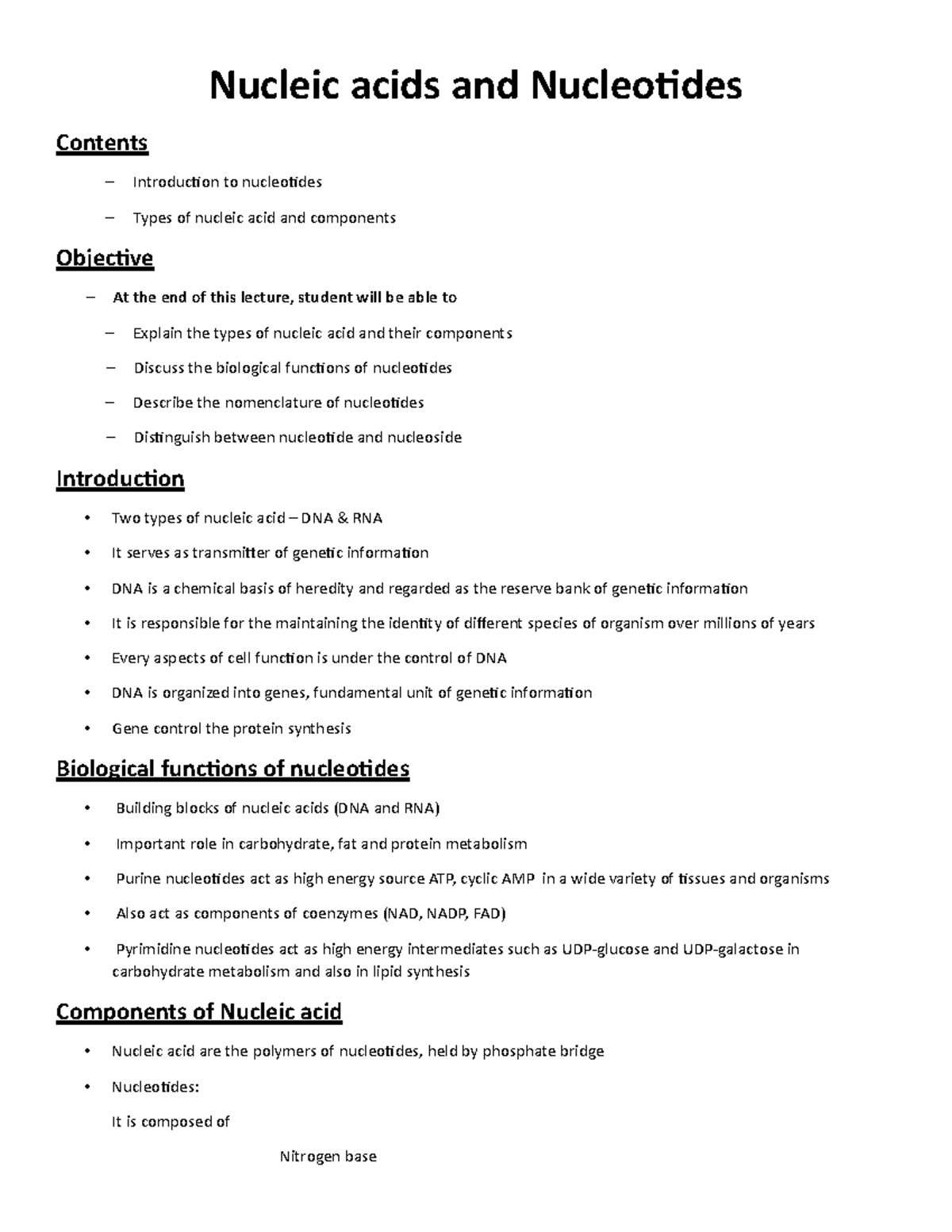 Nucleic acids and Nucleotides

Contents

– Introduction to nucleotides

– Types of nucleic acid and components

Objective

– At the end of this lecture, student will be able to

– Explain the types of nucleic acid and their components

– Discuss the biological functions of nucleotides

– Describe the nomenclature of nucleotides

– Distinguish between nucleotide and nucleoside

Introduction

• Two types of nucleic acid – DNA & RNA

• It serves as transmitter of genetic information

• DNA is a chemical basis of heredity and regarded as the reserve bank of genetic information

• It is responsible for the maintaining the identity of different species of organism over millions of years

• Every aspects of cell function is under the control of DNA

• DNA is organized into genes, fundamental unit of genetic information

• Gene control the protein synthesis

Biological functions of nucleotides

• Building blocks of nucleic acids (DNA and RNA)

• Important role in carbohydrate, fat and protein metabolism

• Purine nucleotides act as high energy source ATP, cyclic AMP in a wide variety of tissues and organisms

• Also act as components of coenzymes (NAD, NADP, FAD)

• Pyrimidine nucleotides act as high energy intermediates such as UDP-glucose and UDP-galactose in carbohydrate metabolism and also in lipid synthesis

Components of Nucleic acid

• Nucleic acid are the polymers of nucleotides, held by phosphate bridge

• Nucleotides:

It is composed of

Nitrogen base